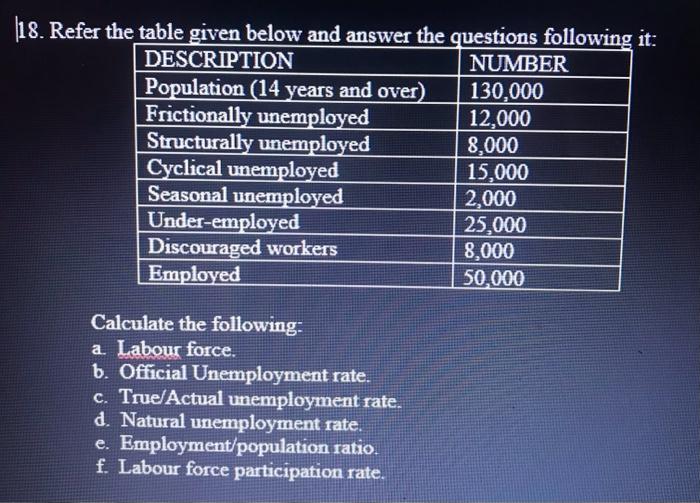 18. Refer the table given below and answer the questions following it:

| DESCRIPTION | NUMBER |
|---|---|
| Population (14 years and over) | 130,000 |
| Frictionally unemployed | 12,000 |
| Structurally unemployed | 8,000 |
| Cyclical unemployed | 15,000 |
| Seasonal unemployed | 2,000 |
| Under-employed | 25,000 |
| Discouraged workers | 8,000 |
| Employed | 50,000 |

Calculate the following:
a. Labour force.
b. Official Unemployment rate.
c. True/Actual unemployment rate.
d. Natural unemployment rate.
e. Employment/population ratio.
f. Labour force participation rate.